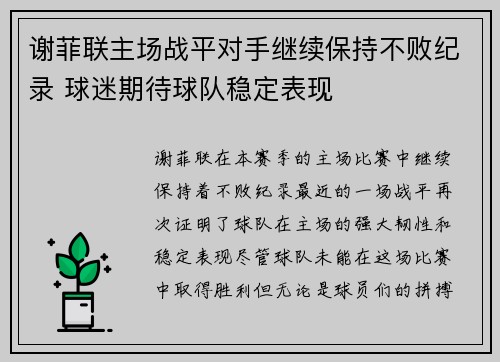 谢菲联主场战平对手继续保持不败纪录 球迷期待球队稳定表现

谢菲联在本赛季的主场比赛中继续保持着不败纪录最近的一场战平再次证明了球队在主场的强大韧性和稳定表现尽管球队未能在这场比赛中取得胜利但无论是球员们的拼搏